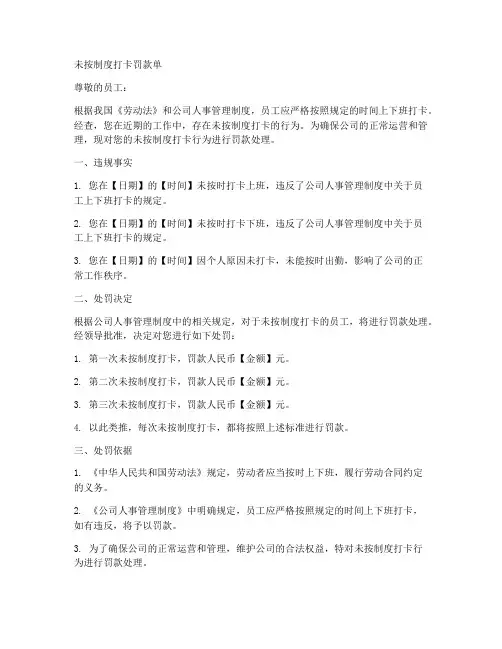 未按制度打卡罚款单

尊敬的员工：

根据我国《劳动法》和公司人事管理制度，员工应严格按照规定的时间上下班打卡。经查，您在近期的工作中，存在未按制度打卡的行为。为确保公司的正常运营和管理，现对您的未按制度打卡行为进行罚款处理。

一、违规事实

1. 您在【日期】的【时间】未按时打卡上班，违反了公司人事管理制度中关于员工上下班打卡的规定。

2. 您在【日期】的【时间】未按时打卡下班，违反了公司人事管理制度中关于员工上下班打卡的规定。

3. 您在【日期】的【时间】因个人原因未打卡，未能按时出勤，影响了公司的正常工作秩序。

二、处罚决定

根据公司人事管理制度中的相关规定，对于未按制度打卡的员工，将进行罚款处理。经领导批准，决定对您进行如下处罚：

1. 第一次未按制度打卡，罚款人民币【金额】元。

2. 第二次未按制度打卡，罚款人民币【金额】元。

3. 第三次未按制度打卡，罚款人民币【金额】元。

4. 以此类推，每次未按制度打卡，都将按照上述标准进行罚款。

三、处罚依据

1. 《中华人民共和国劳动法》规定，劳动者应当按时上下班，履行劳动合同约定的义务。

2. 《公司人事管理制度》中明确规定，员工应严格按照规定的时间上下班打卡，如有违反，将予以罚款。

3. 为了确保公司的正常运营和管理，维护公司的合法权益，特对未按制度打卡行为进行罚款处理。